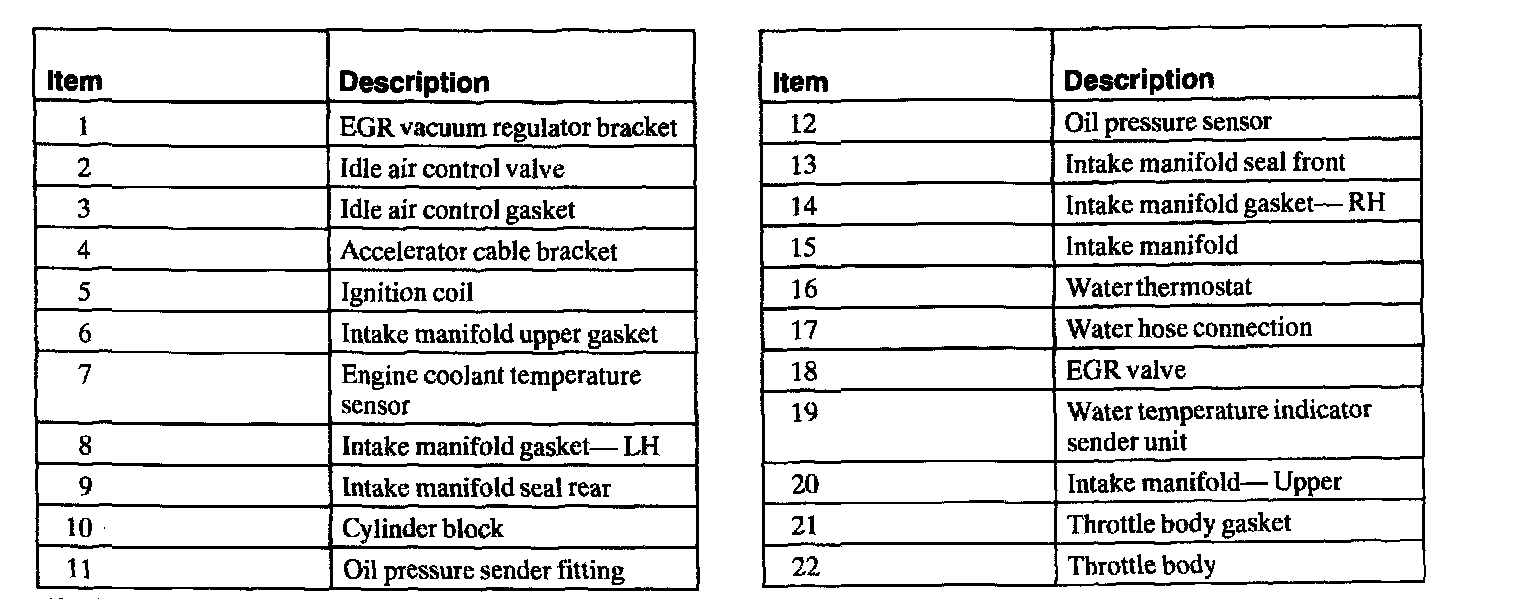 | Item | Description |
|---|---|
| 1 | EGR vacuum regulator bracket |
| 2 | Idle air control valve |
| 3 | Idle air control gasket |
| 4 | Accelerator cable bracket |
| 5 | Ignition coil |
| 6 | Intake manifold upper gasket |
| 7 | Engine coolant temperature sensor |
| 8 | Intake manifold gasket— LH |
| 9 | Intake manifold seal rear |
| 10 | Cylinder block |
| 11 | Oil pressure sender fitting |

| Item | Description |
|---|---|
| 12 | Oil pressure sensor |
| 13 | Intake manifold seal front |
| 14 | Intake manifold gasket— RH |
| 15 | Intake manifold |
| 16 | Water thermostat |
| 17 | Water hose connection |
| 18 | EGR valve |
| 19 | Water temperature indicator sender unit |
| 20 | Intake manifold— Upper |
| 21 | Throttle body gasket |
| 22 | Throttle body |